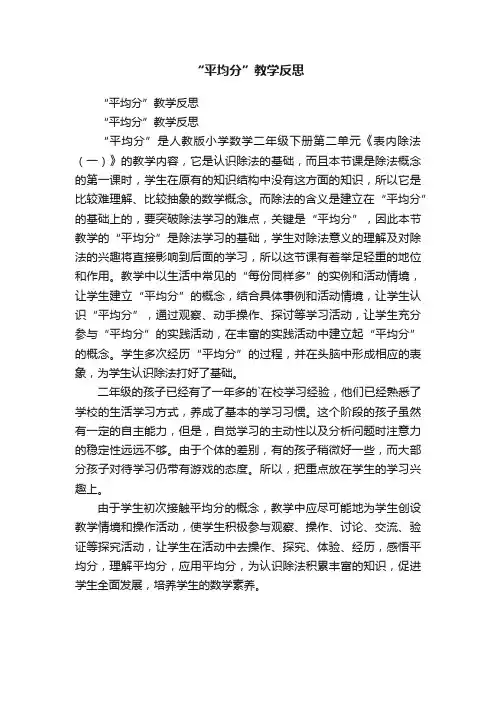 “平均分”教学反思

“平均分”教学反思

“平均分”教学反思

“平均分”是人教版小学数学二年级下册第二单元《表内除法（一）》的教学内容，它是认识除法的基础，而且本节课是除法概念的第一课时，学生在原有的知识结构中没有这方面的知识，所以它是比较难理解、比较抽象的数学概念。而除法的含义是建立在“平均分”的基础上的，要突破除法学习的难点，关键是“平均分”，因此本节教学的“平均分”是除法学习的基础，学生对除法意义的理解及对除法的兴趣将直接影响到后面的学习，所以这节课有着举足轻重的地位和作用。教学中以生活中常见的“每份同样多”的实例和活动情境，让学生建立“平均分”的概念，结合具体事例和活动情境，让学生认识“平均分”，通过观察、动手操作、探讨等学习活动，让学生充分参与“平均分”的实践活动，在丰富的实践活动中建立起“平均分”的概念。学生多次经历“平均分”的过程，并在头脑中形成相应的表象，为学生认识除法打好了基础。

二年级的孩子已经有了一年多的`在校学习经验，他们已经熟悉了学校的生活学习方式，养成了基本的学习习惯。这个阶段的孩子虽然有一定的自主能力，但是，自觉学习的主动性以及分析问题时注意力的稳定性远远不够。由于个体的差别，有的孩子稍微好一些，而大部分孩子对待学习仍带有游戏的态度。所以，把重点放在学生的学习兴趣上。

由于学生初次接触平均分的概念，教学中应尽可能地为学生创设教学情境和操作活动，使学生积极参与观察、操作、讨论、交流、验证等探究活动，让学生在活动中去操作、探究、体验、经历，感悟平均分，理解平均分，应用平均分，为认识除法积累丰富的知识，促进学生全面发展，培养学生的数学素养。